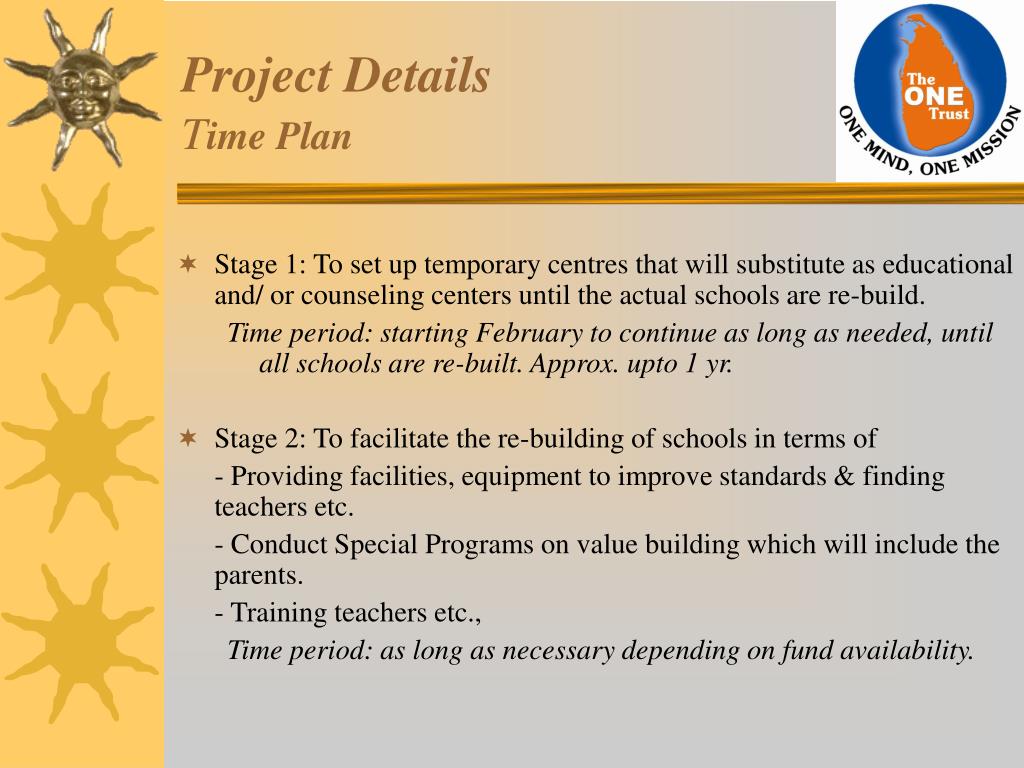 Project Details
Time Plan

The ONE Trust
ONE MIND, ONE MISSION

Stage 1: To set up temporary centres that will substitute as educational and/ or counseling centers until the actual schools are re-build.

Time period: starting February to continue as long as needed, until all schools are re-built. Approx. upto 1 yr.

Stage 2: To facilitate the re-building of schools in terms of

- Providing facilities, equipment to improve standards & finding teachers etc.

- Conduct Special Programs on value building which will include the parents.

- Training teachers etc.,

Time period: as long as necessary depending on fund availability.